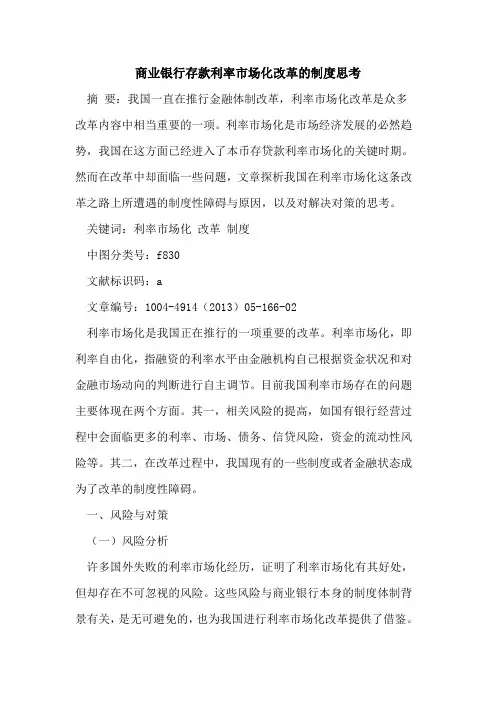 商业银行存款利率市场化改革的制度思考

摘 要：我国一直在推行金融体制改革，利率市场化改革是众多改革内容中相当重要的一项。利率市场化是市场经济发展的必然趋势，我国在这方面已经进入了本币存贷款利率市场化的关键时期。然而在改革中却面临一些问题，文章探析我国在利率市场化这条改革之路上所遭遇的制度性障碍与原因，以及对解决对策的思考。

关键词：利率市场化 改革 制度

中图分类号：f830

文献标识码：a

文章编号：1004-4914（2013）05-166-02

利率市场化是我国正在推行的一项重要的改革。利率市场化，即利率自由化，指融资的利率水平由金融机构自己根据资金状况和对金融市场动向的判断进行自主调节。目前我国利率市场存在的问题主要体现在两个方面。其一，相关风险的提高，如国有银行经营过程中会面临更多的利率、市场、债务、信贷风险，资金的流动性风险等。其二，在改革过程中，我国现有的一些制度或者金融状态成为了改革的制度性障碍。

一、风险与对策

（一）风险分析

许多国外失败的利率市场化经历，证明了利率市场化有其好处，但却存在不可忽视的风险。这些风险与商业银行本身的制度体制背景有关，是无可避免的，也为我国进行利率市场化改革提供了借鉴。